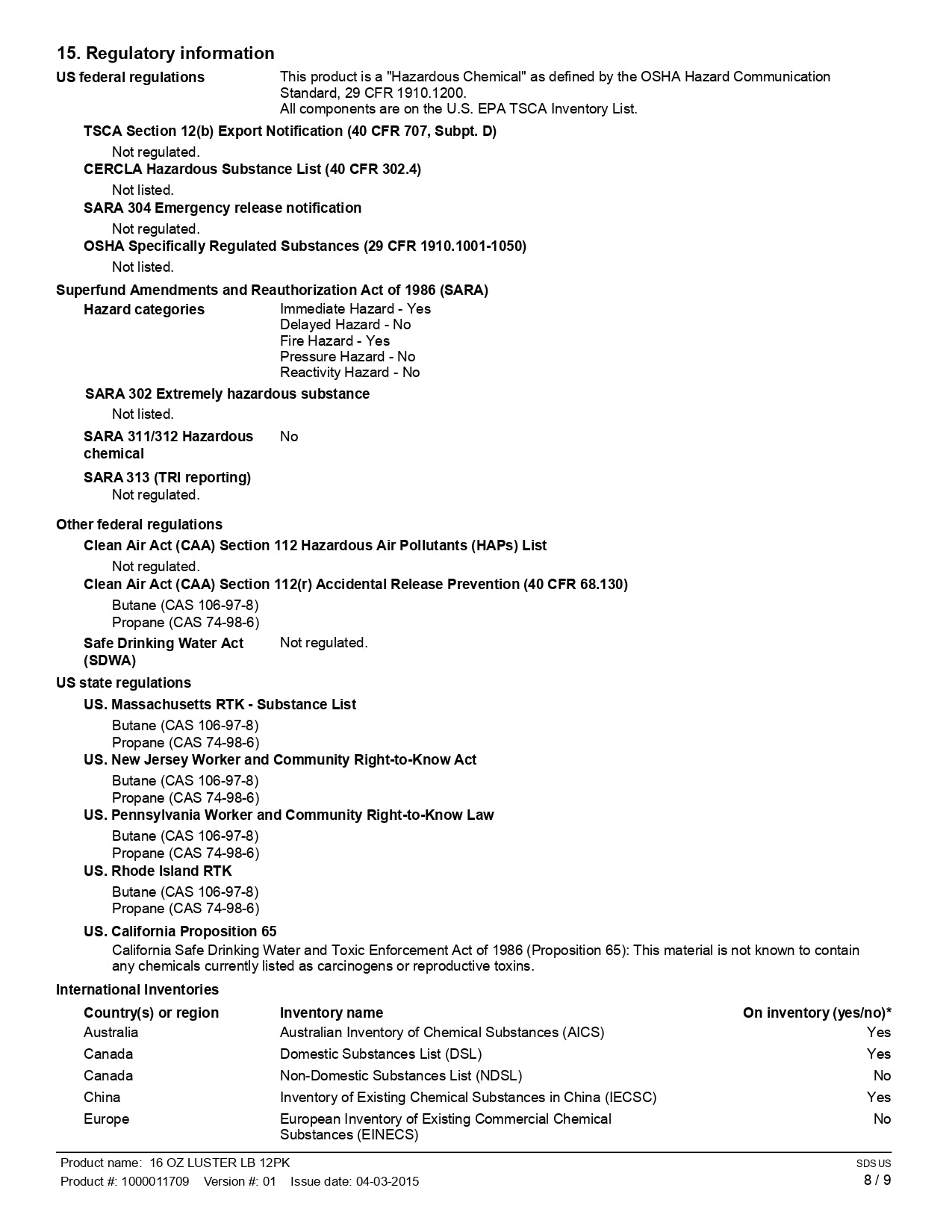 15. Regulatory information

US federal regulations
This product is a "Hazardous Chemical" as defined by the OSHA Hazard Communication Standard, 29 CFR 1910.1200.
All components are on the U.S. EPA TSCA Inventory List.

TSCA Section 12(b) Export Notification (40 CFR 707, Subpt. D)
Not regulated.

CERCLA Hazardous Substance List (40 CFR 302.4)
Not listed.

SARA 304 Emergency release notification
Not regulated.

OSHA Specifically Regulated Substances (29 CFR 1910.1001-1050)
Not listed.

Superfund Amendments and Reauthorization Act of 1986 (SARA)

Hazard categories
Immediate Hazard - Yes
Delayed Hazard - No
Fire Hazard - Yes
Pressure Hazard - No
Reactivity Hazard - No

SARA 302 Extremely hazardous substance
Not listed.

SARA 311/312 Hazardous chemical
No

SARA 313 (TRI reporting)
Not regulated.

Other federal regulations

Clean Air Act (CAA) Section 112 Hazardous Air Pollutants (HAPs) List
Not regulated.

Clean Air Act (CAA) Section 112(r) Accidental Release Prevention (40 CFR 68.130)
Butane (CAS 106-97-8)
Propane (CAS 74-98-6)

Safe Drinking Water Act (SDWA)
Not regulated.

US state regulations

US. Massachusetts RTK - Substance List
Butane (CAS 106-97-8)
Propane (CAS 74-98-6)

US. New Jersey Worker and Community Right-to-Know Act
Butane (CAS 106-97-8)
Propane (CAS 74-98-6)

US. Pennsylvania Worker and Community Right-to-Know Law
Butane (CAS 106-97-8)
Propane (CAS 74-98-6)

US. Rhode Island RTK
Butane (CAS 106-97-8)
Propane (CAS 74-98-6)

US. California Proposition 65
California Safe Drinking Water and Toxic Enforcement Act of 1986 (Proposition 65): This material is not known to contain any chemicals currently listed as carcinogens or reproductive toxins.

International Inventories

| Country(s) or region | Inventory name | On inventory (yes/no)* |
|---|---|---|
| Australia | Australian Inventory of Chemical Substances (AICS) | Yes |
| Canada | Domestic Substances List (DSL) | Yes |
| Canada | Non-Domestic Substances List (NDSL) | No |
| China | Inventory of Existing Chemical Substances in China (IECSC) | Yes |
| Europe | European Inventory of Existing Commercial Chemical Substances (EINECS) | No |

Product name: 16 OZ LUSTER LB 12PK
Product #: 1000011709 Version #: 01 Issue date: 04-03-2015
SDS US
8 / 9